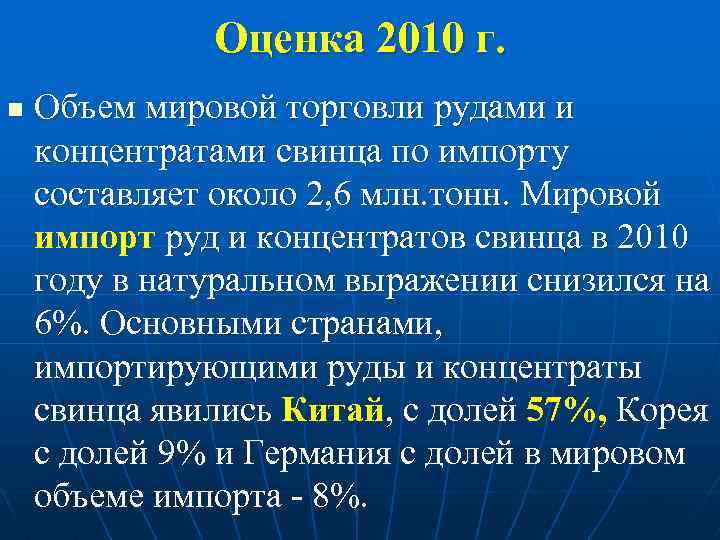 Оценка 2010 г.

Объем мировой торговли рудами и концентратами свинца по импорту составляет около 2,6 млн.тонн. Мировой импорт руд и концентратов свинца в 2010 году в натуральном выражении снизился на 6%. Основными странами, импортирующими руды и концентраты свинца явились Китай, с долей 57%, Корея с долей 9% и Германия с долей в мировом объеме импорта - 8%.